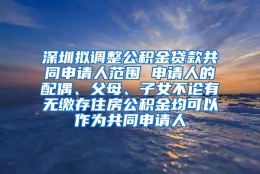 深圳拟调整公积金贷款共同申请人范围 申请人的配偶、父母、子女不论有无缴存住房公积金均可以作为共同申请人